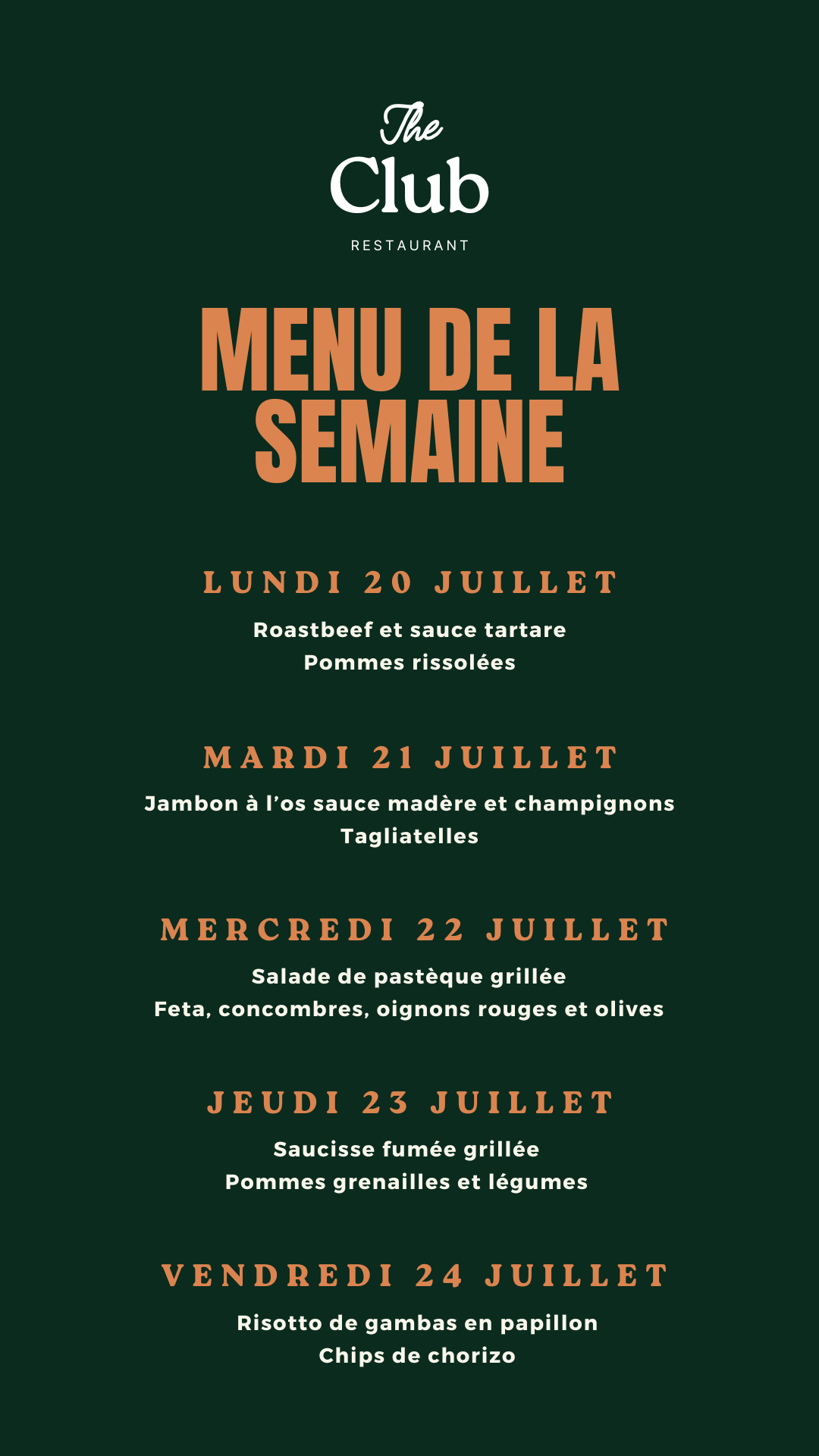 The Club
RESTAURANT

MENU DE LA SEMAINE

LUNDI 20 JUILLET
Roastbeef et sauce tartare
Pommes rissolées

MARDI 21 JUILLET
Jambon à l'os sauce madère et champignons
Tagliatelles

MERCREDI 22 JUILLET
Salade de pastèque grillée
Feta, concombres, oignons rouges et olives

JEUDI 23 JUILLET
Saucisse fumée grillée
Pommes grenailles et légumes

VENDREDI 24 JUILLET
Risotto de gambas en papillon
Chips de chorizo